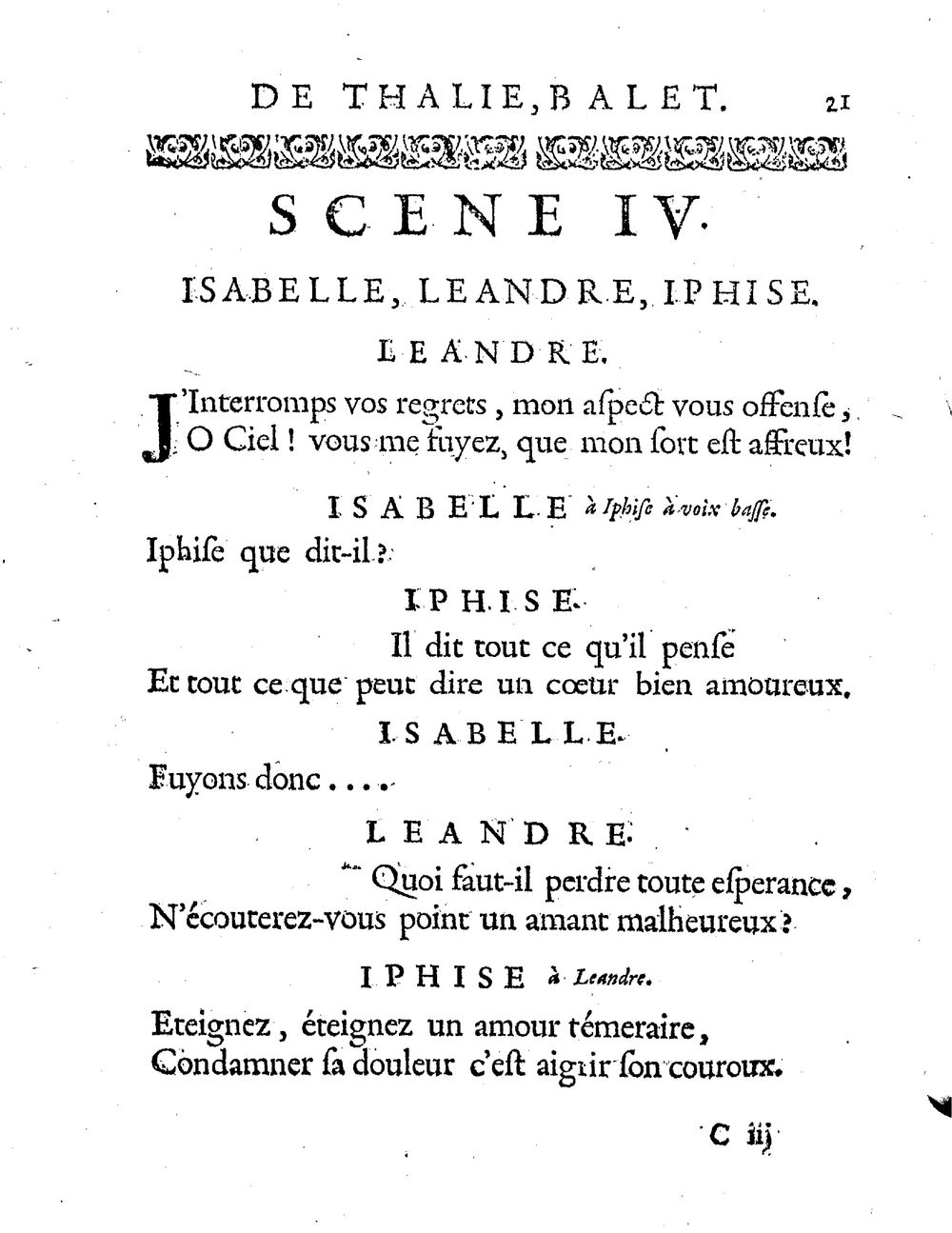 DE THALIE, BALET. 21

SCENE IV.

ISABELLE, LEANDRE, IPHISE.

LEANDRE.

J'Interromps vos regrets, mon aſpect vous offenſe, O Ciel ! vous me fuyez, que mon ſort eſt affreux!

ISABELLE à Iphiſe à voix baſſe.

Iphiſe que dit-il ?

IPHISE.

Il dit tout ce qu'il penſe
Et tout ce que peut dire un cœur bien amoureux.

ISABELLE.

Fuyons donc....

LEANDRE.

Quoi faut-il perdre toute eſperance,
N'écouterez-vous point un amant malheureux ?

IPHISE à Leandre.

Eteignez, éteignez un amour témeraire,
Condamner ſa douleur c'eſt aigrir ſon couroux.

C iij